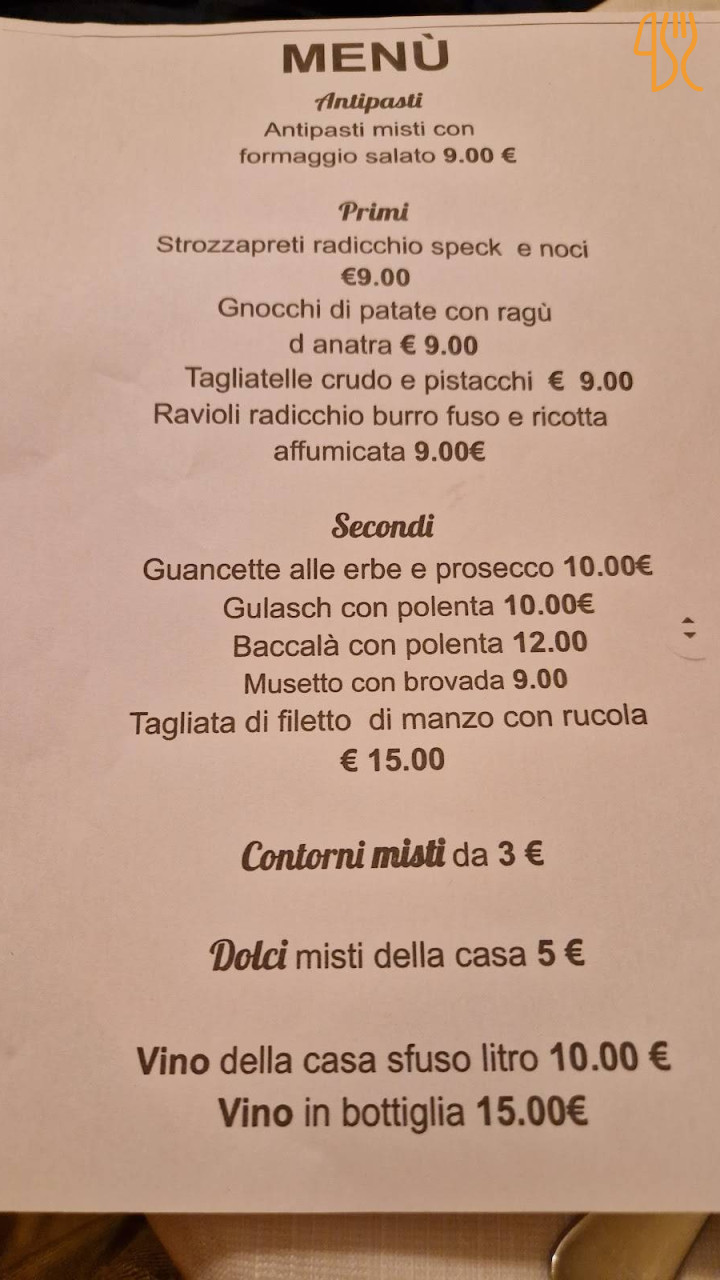 MENÙ

Antipasti

Antipasti misti con formaggio salato 9.00 €

Primi

Strozzapreti radicchio speck e noci €9.00

Gnocchi di patate con ragù d anatra € 9.00

Tagliatelle crudo e pistacchi € 9.00

Ravioli radicchio burro fuso e ricotta affumicata 9.00€

Secondi

Guancette alle erbe e prosecco 10.00€

Gulasch con polenta 10.00€

Baccalà con polenta 12.00

Musetto con brovada 9.00

Tagliata di filetto di manzo con rucola € 15.00

Contorni misti da 3 €

Dolci misti della casa 5 €

Vino della casa sfuso litro 10.00 €

Vino in bottiglia 15.00€